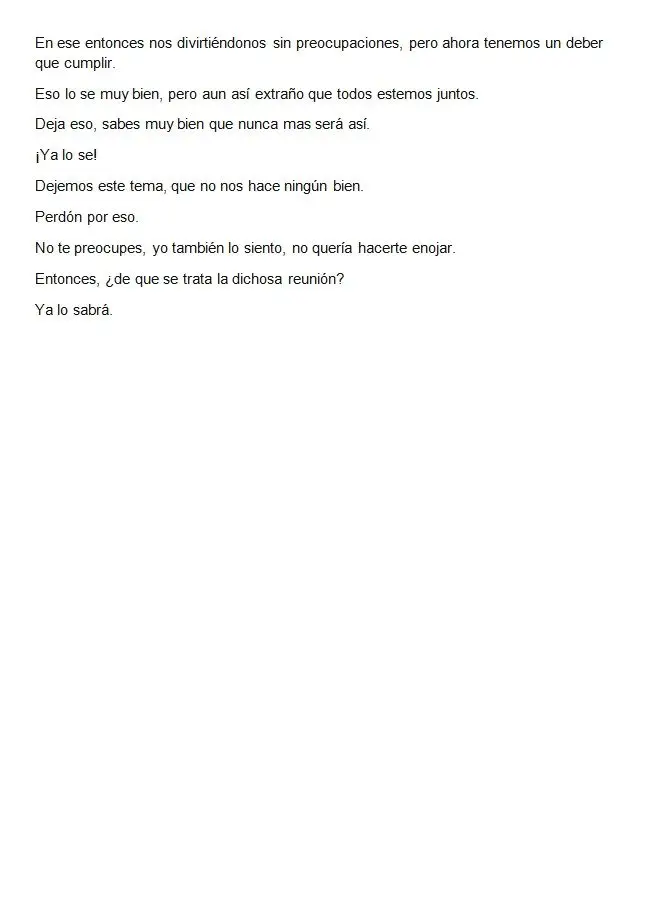 En ese entonces nos divirtiéndonos sin preocupaciones, pero ahora tenemos un deber que cumplir.

Eso lo se muy bien, pero aun así extraño que todos estemos juntos.

Deja eso, sabes muy bien que nunca mas será así.

¡Ya lo se!

Dejemos este tema, que no nos hace ningún bien.

Perdón por eso.

No te preocupes, yo también lo siento, no quería hacerte enojar.

Entonces, ¿de que se trata la dichosa reunión?

Ya lo sabrá.